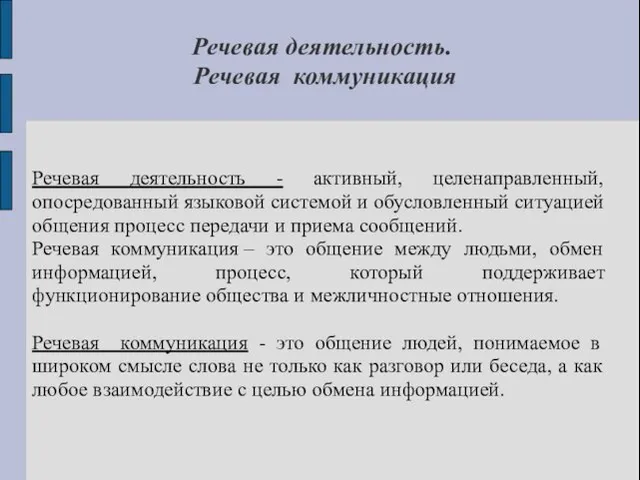 Речевая деятельность.
Речевая коммуникация

Речевая деятельность - активный, целенаправленный, опосредованный языковой системой и обусловленный ситуацией общения процесс передачи и приема сообщений.
Речевая коммуникация – это общение между людьми, обмен информацией, процесс, который поддерживает функционирование общества и межличностные отношения.

Речевая коммуникация - это общение людей, понимаемое в широком смысле слова не только как разговор или беседа, а как любое взаимодействие с целью обмена информацией.